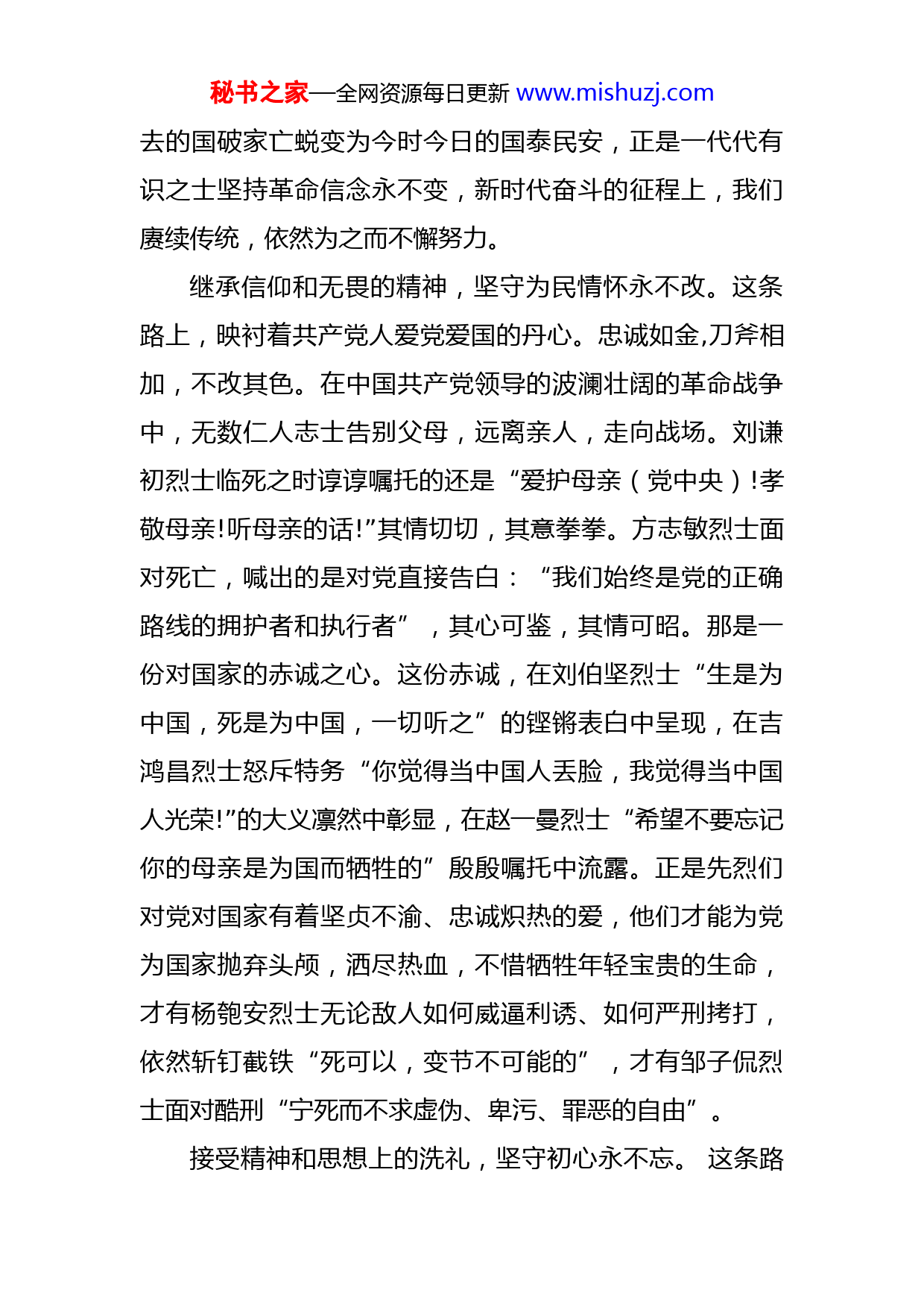 秘书之家—全网资源每日更新 www.mishuzj.com

去的国破家亡蜕变为今时今日的国泰民安，正是一代代有识之士坚持革命信念永不变，新时代奋斗的征程上，我们赓续传统，依然为之而不懈努力。

继承信仰和无畏的精神，坚守为民情怀永不改。这条路上，映衬着共产党人爱党爱国的丹心。忠诚如金,刀斧相加，不改其色。在中国共产党领导的波澜壮阔的革命战争中，无数仁人志士告别父母，远离亲人，走向战场。刘谦初烈士临死之时谆谆嘱托的还是“爱护母亲（党中央）!孝敬母亲!听母亲的话!”其情切切，其意拳拳。方志敏烈士面对死亡，喊出的是对党直接告白：“我们始终是党的正确路线的拥护者和执行者”，其心可鉴，其情可昭。那是一份对国家的赤诚之心。这份赤诚，在刘伯坚烈士“生是为中国，死是为中国，一切听之”的铿锵表白中呈现，在吉鸿昌烈士怒斥特务“你觉得当中国人丢脸，我觉得当中国人光荣!”的大义凛然中彰显，在赵一曼烈士“希望不要忘记你的母亲是为国而牺牲的”殷殷嘱托中流露。正是先烈们对党对国家有着坚贞不渝、忠诚炽热的爱，他们才能为党为国家抛弃头颅，洒尽热血，不惜牺牲年轻宝贵的生命，才有杨匏安烈士无论敌人如何威逼利诱、如何严刑拷打，依然斩钉截铁“死可以，变节不可能的”，才有邹子侃烈士面对酷刑“宁死而不求虚伪、卑污、罪恶的自由”。

接受精神和思想上的洗礼，坚守初心永不忘。 这条路